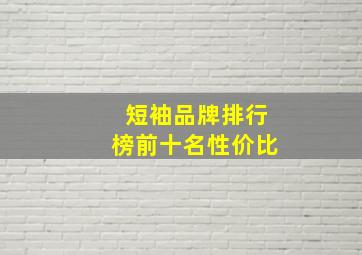 短袖品牌排行
榜前十名性价比